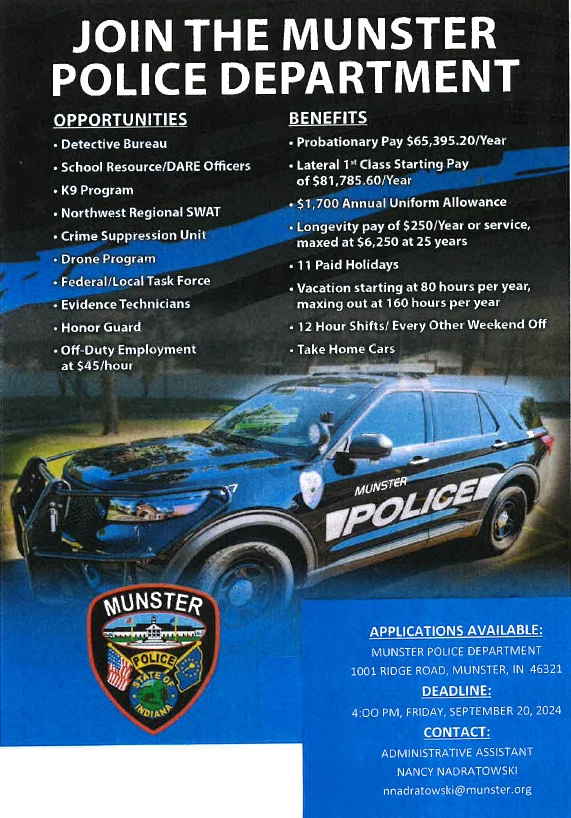 JOIN THE MUNSTER POLICE DEPARTMENT

OPPORTUNITIES
• Detective Bureau
• School Resource/DARE Officers
• K9 Program
• Northwest Regional SWAT
• Crime Suppression Unit
• Drone Program
• Federal/Local Task Force
• Evidence Technicians
• Honor Guard
• Off-Duty Employment at $45/hour

BENEFITS
• Probationary Pay $65,395.20/Year
• Lateral 1st Class Starting Pay of $81,785.60/Year
• $1,700 Annual Uniform Allowance
• Longevity pay of $250/Year or service, maxed at $6,250 at 25 years
• 11 Paid Holidays
• Vacation starting at 80 hours per year, maxing out at 160 hours per year
• 12 Hour Shifts/ Every Other Weekend Off
• Take Home Cars

MUNSTER
POLICE

MUNSTER
POLICE
STATE OF INDIANA

APPLICATIONS AVAILABLE:
MUNSTER POLICE DEPARTMENT
1001 RIDGE ROAD, MUNSTER, IN 46321
DEADLINE:
4:00 PM, FRIDAY, SEPTEMBER 20, 2024
CONTACT:
ADMINISTRATIVE ASSISTANT
NANCY NADRATOWSKI
nnadratowski@munster.org